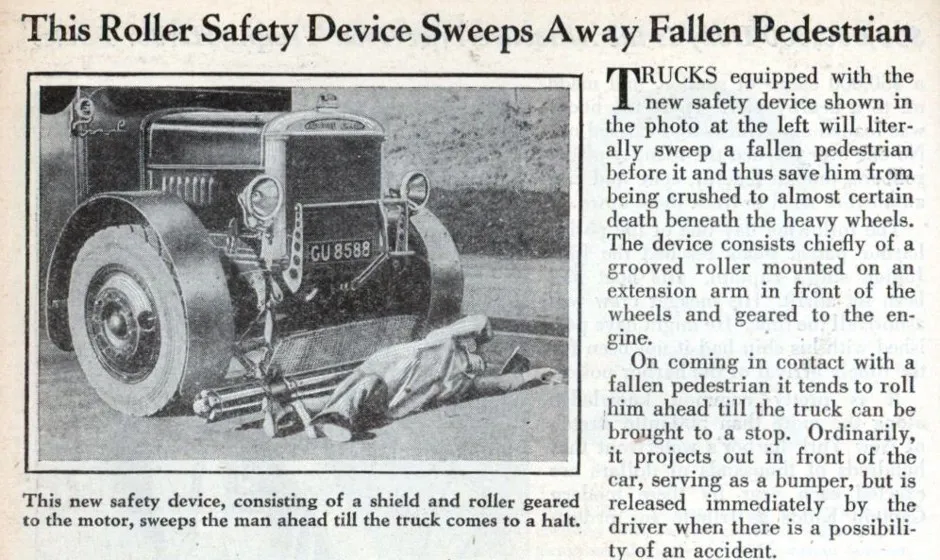 This Roller Safety Device Sweeps Away Fallen Pedestrian

GU 8588

This new safety device, consisting of a shield and roller geared to the motor, sweeps the man ahead till the truck comes to a halt.

TRUCKS equipped with the new safety device shown in the photo at the left will literally sweep a fallen pedestrian before it and thus save him from being crushed to almost certain death beneath the heavy wheels. The device consists chiefly of a grooved roller mounted on an extension arm in front of the wheels and geared to the engine.

On coming in contact with a fallen pedestrian it tends to roll him ahead till the truck can be brought to a stop. Ordinarily, it projects out in front of the car, serving as a bumper, but is released immediately by the driver when there is a possibility of an accident.